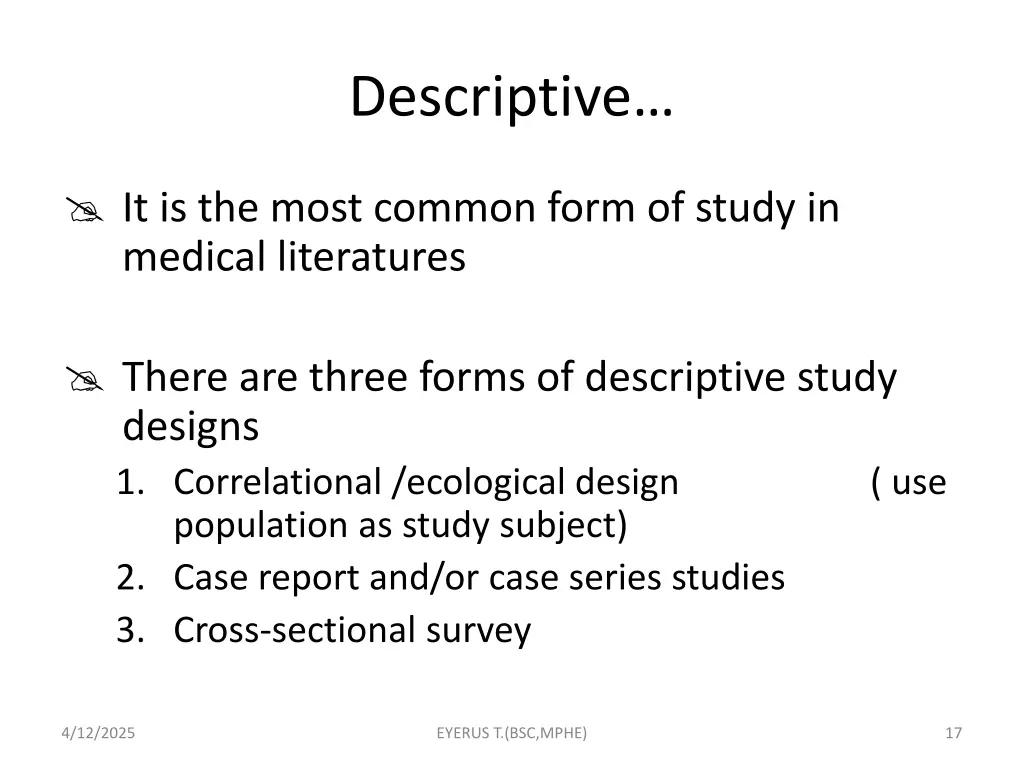 Descriptive…

It is the most common form of study in medical literatures

There are three forms of descriptive study designs

1. Correlational /ecological design ( use population as study subject)
2. Case report and/or case series studies
3. Cross-sectional survey

4/12/2025

EYERUS T.(BSC,MPHE)

17